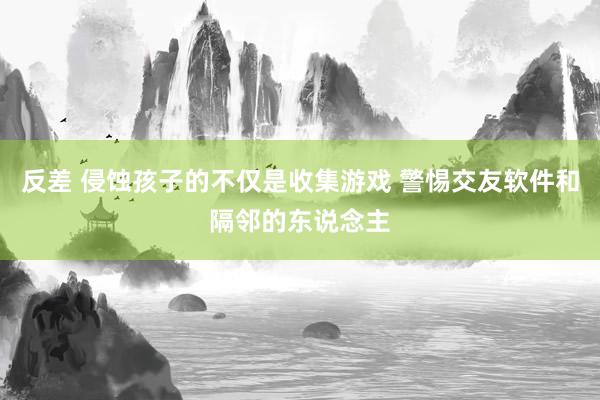 反差 侵蚀孩子的不仅是收集游戏 警惕交友软件和隔邻的东说念主